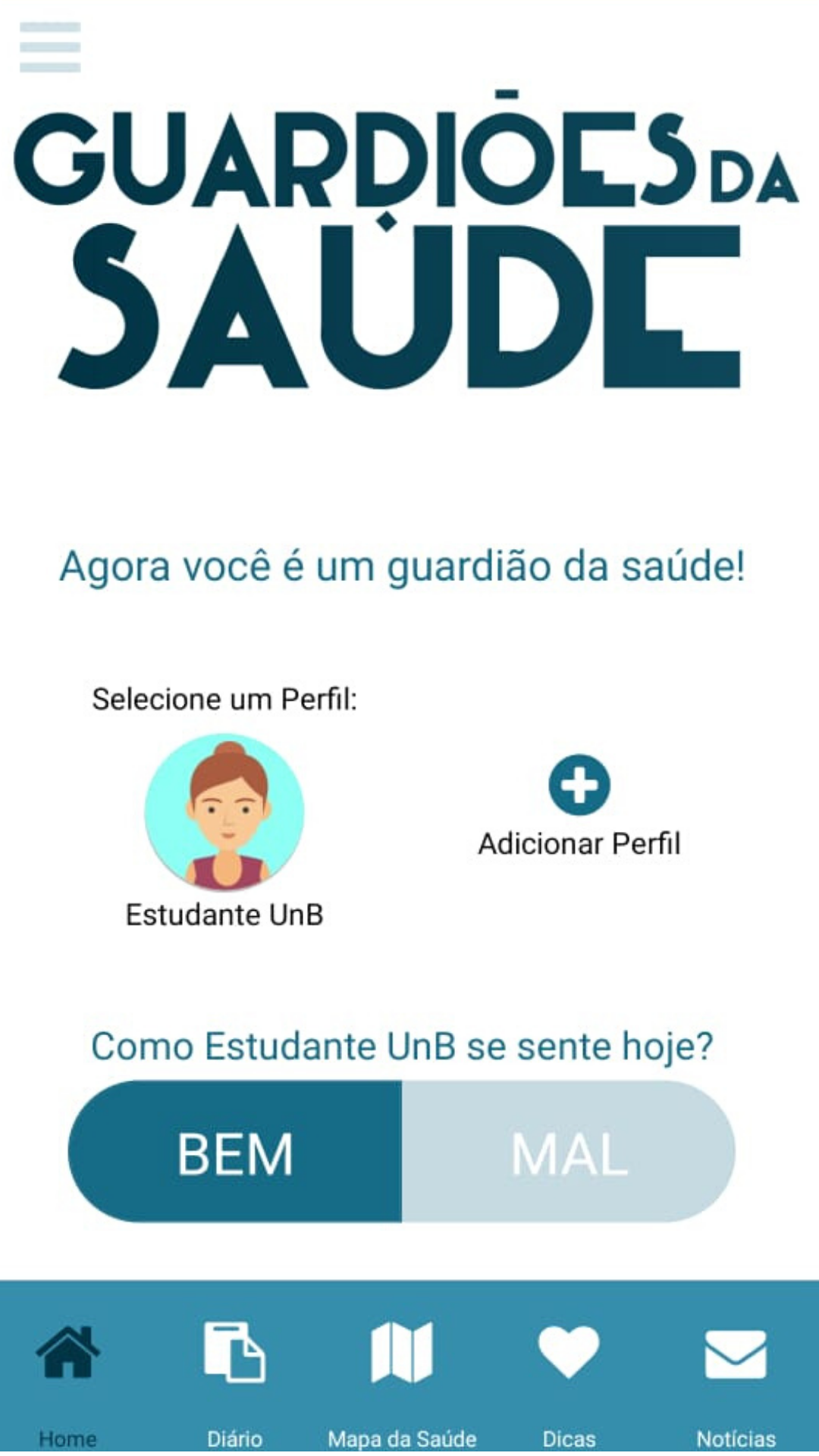 GUARDIÕES DA SAÚDE

Agora você é um guardião da saúde!

Selecione um Perfil:

Estudante UnB

Adicionar Perfil

Como Estudante UnB se sente hoje?

BEM

MAL

Home

Diário

Mapa da Saúde

Dicas

Notícias